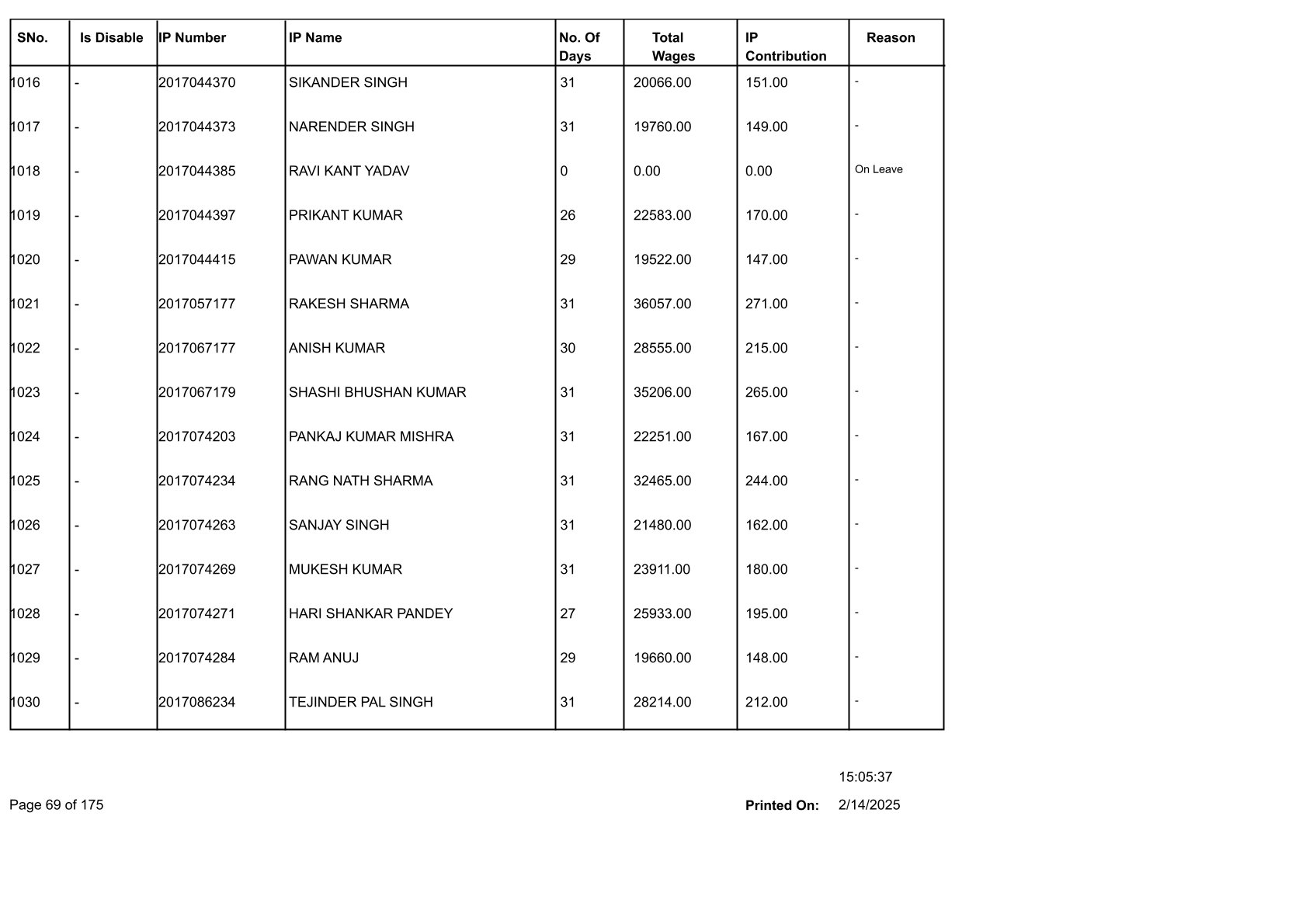 | SNo. | Is Disable | IP Number | IP Name | No. Of Days | Total Wages | IP Contribution | Reason |
|---|---|---|---|---|---|---|---|
| 1016 | - | 2017044370 | SIKANDER SINGH | 31 | 20066.00 | 151.00 | - |
| 1017 | - | 2017044373 | NARENDER SINGH | 31 | 19760.00 | 149.00 | - |
| 1018 | - | 2017044385 | RAVI KANT YADAV | 0 | 0.00 | 0.00 | On Leave |
| 1019 | - | 2017044397 | PRIKANT KUMAR | 26 | 22583.00 | 170.00 | - |
| 1020 | - | 2017044415 | PAWAN KUMAR | 29 | 19522.00 | 147.00 | - |
| 1021 | - | 2017057177 | RAKESH SHARMA | 31 | 36057.00 | 271.00 | - |
| 1022 | - | 2017067177 | ANISH KUMAR | 30 | 28555.00 | 215.00 | - |
| 1023 | - | 2017067179 | SHASHI BHUSHAN KUMAR | 31 | 35206.00 | 265.00 | - |
| 1024 | - | 2017074203 | PANKAJ KUMAR MISHRA | 31 | 22251.00 | 167.00 | - |
| 1025 | - | 2017074234 | RANG NATH SHARMA | 31 | 32465.00 | 244.00 | - |
| 1026 | - | 2017074263 | SANJAY SINGH | 31 | 21480.00 | 162.00 | - |
| 1027 | - | 2017074269 | MUKESH KUMAR | 31 | 23911.00 | 180.00 | - |
| 1028 | - | 2017074271 | HARI SHANKAR PANDEY | 27 | 25933.00 | 195.00 | - |
| 1029 | - | 2017074284 | RAM ANUJ | 29 | 19660.00 | 148.00 | - |
| 1030 | - | 2017086234 | TEJINDER PAL SINGH | 31 | 28214.00 | 212.00 | - |

15:05:37

Page 69 of 175

Printed On: 2/14/2025